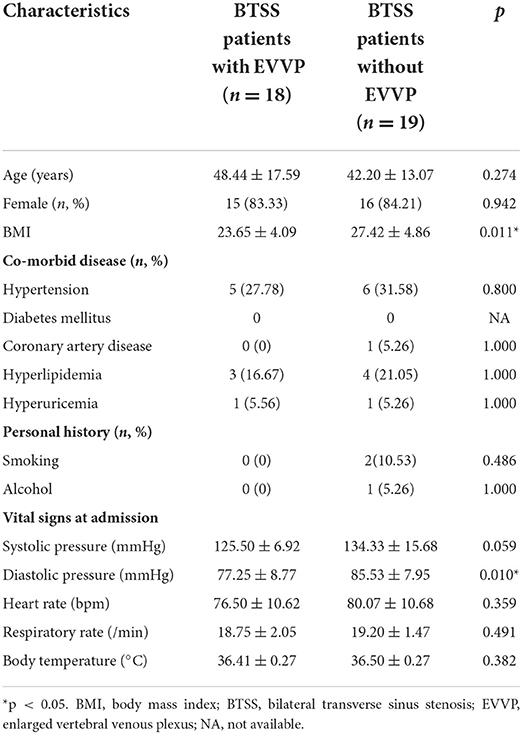 | Characteristics | BTSS patients with EVVP ($n = 18$) | BTSS patients without EVVP ($n = 19$) | $p$ |
|---|---|---|---|
| Age (years) | $48.44 \pm 17.59$ | $42.20 \pm 13.07$ | 0.274 |
| Female ($n$, %) | 15 (83.33) | 16 (84.21) | 0.942 |
| BMI | $23.65 \pm 4.09$ | $27.42 \pm 4.86$ | 0.011* |
| **Co-morbid disease ($n$, %)** | | | |
| Hypertension | 5 (27.78) | 6 (31.58) | 0.800 |
| Diabetes mellitus | 0 | 0 | NA |
| Coronary artery disease | 0 (0) | 1 (5.26) | 1.000 |
| Hyperlipidemia | 3 (16.67) | 4 (21.05) | 1.000 |
| Hyperuricemia | 1 (5.56) | 1 (5.26) | 1.000 |
| **Personal history ($n$, %)** | | | |
| Smoking | 0 (0) | 2(10.53) | 0.486 |
| Alcohol | 0 (0) | 1 (5.26) | 1.000 |
| **Vital signs at admission** | | | |
| Systolic pressure (mmHg) | $125.50 \pm 6.92$ | $134.33 \pm 15.68$ | 0.059 |
| Diastolic pressure (mmHg) | $77.25 \pm 8.77$ | $85.53 \pm 7.95$ | 0.010* |
| Heart rate (bpm) | $76.50 \pm 10.62$ | $80.07 \pm 10.68$ | 0.359 |
| Respiratory rate (/min) | $18.75 \pm 2.05$ | $19.20 \pm 1.47$ | 0.491 |
| Body temperature (°C) | $36.41 \pm 0.27$ | $36.50 \pm 0.27$ | 0.382 |

*p < 0.05. BMI, body mass index; BTSS, bilateral transverse sinus stenosis; EVVP, enlarged vertebral venous plexus; NA, not available.